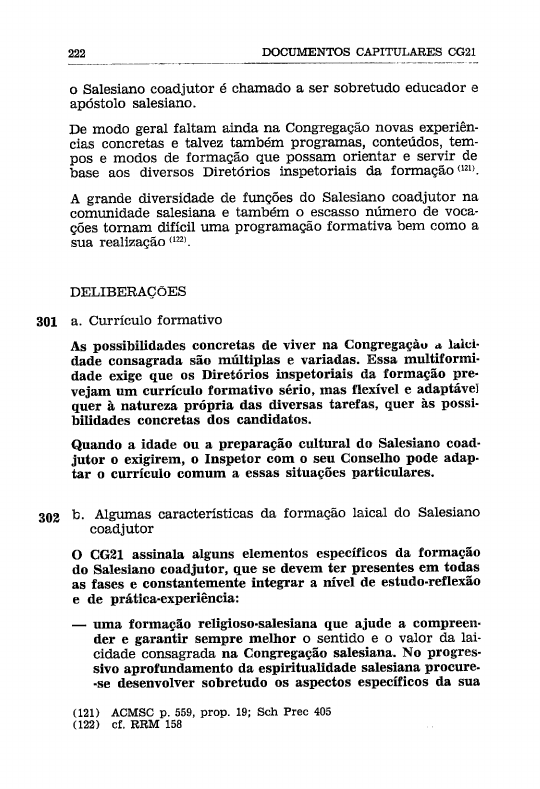 222 DOCUMENTOS CAPITULARES CG21

o Salesiano coadjutor é chamado a ser sobretudo educador e apóstolo salesiano.

De modo geral faltam ainda na Congregação novas experiências concretas e talvez também programas, conteúdos, tempos e modos de formação que possam orientar e servir de base aos diversos Diretórios inspetoriais da formação $^{(121)}$.

A grande diversidade de funções do Salesiano coadjutor na comunidade salesiana e também o escasso número de vocações tornam difícil uma programação formativa bem como a sua realização $^{(122)}$.

DELIBERAÇÕES

301 a. Currículo formativo

As possibilidades concretas de viver na Congregação a laicidade consagrada são múltiplas e variadas. Essa multiformidade exige que os Diretórios inspetoriais da formação prevejam um currículo formativo sério, mas flexível e adaptável quer à natureza própria das diversas tarefas, quer às possibilidades concretas dos candidatos.

Quando a idade ou a preparação cultural do Salesiano coadjutor o exigirem, o Inspetor com o seu Conselho pode adaptar o currículo comum a essas situações particulares.

302 b. Algumas características da formação laical do Salesiano coadjutor

O CG21 assinala alguns elementos específicos da formação do Salesiano coadjutor, que se devem ter presentes em todas as fases e constantemente integrar a nível de estudo-reflexão e de prática-experiência:

— uma formação religioso-salesiana que ajude a compreender e garantir sempre melhor o sentido e o valor da laicidade consagrada na Congregação salesiana. No progressivo aprofundamento da espiritualidade salesiana procure-se desenvolver sobretudo os aspectos específicos da sua

(121) ACMSC p. 559, prop. 19; Sch Prec 405
(122) cf. RRM 158